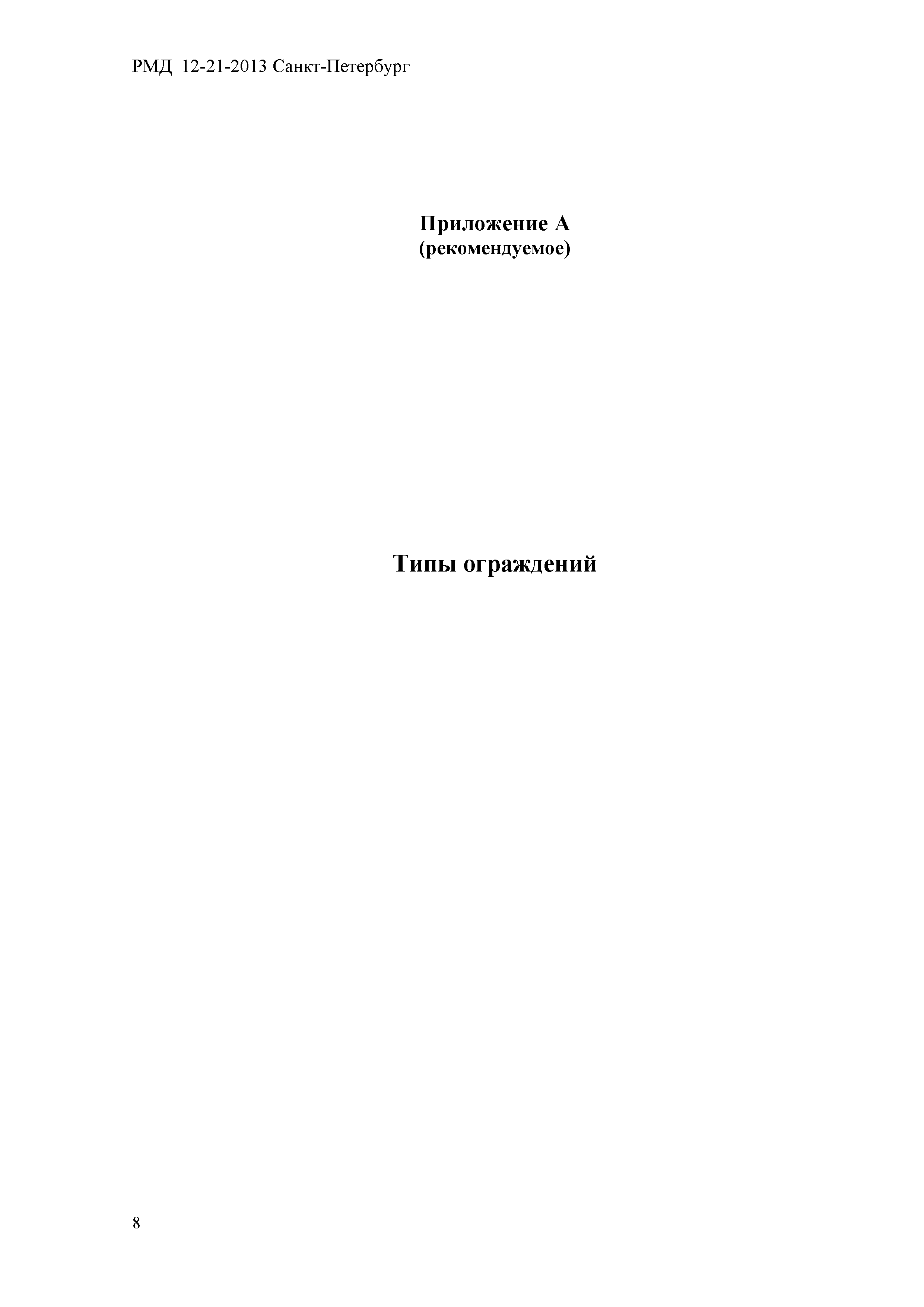 РМД 12-21-2013 Санкт-Петербург

Приложение А
(рекомендуемое)

Типы ограждений

8